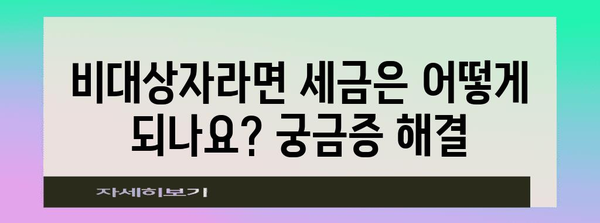 비대상자라면 세금은 어떻게 되나요? 궁금증 해결

자세히보기